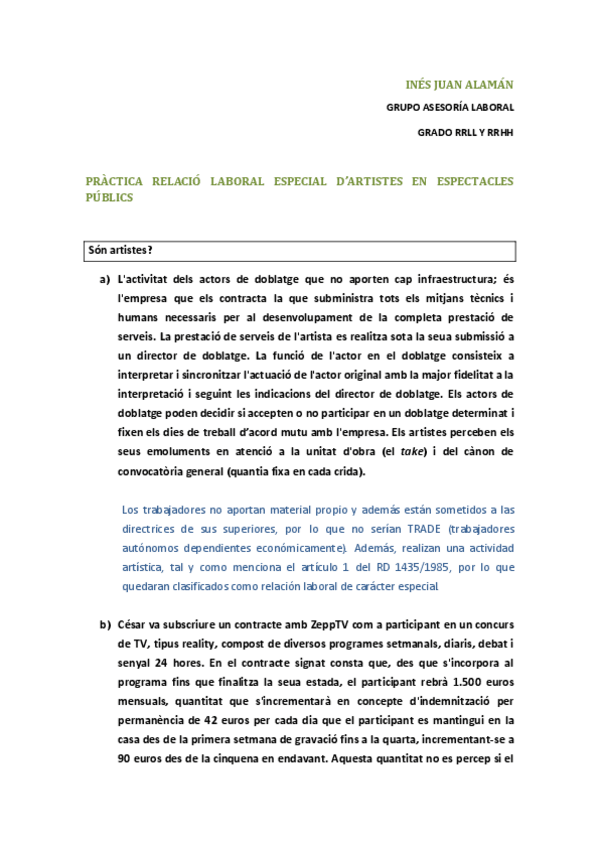 INÉS JUAN ALAMÁN

GRUPO ASESORÍA LABORAL

GRADO RRLL Y RRHH

PRÀCTICA RELACIÓ LABORAL ESPECIAL D'ARTISTES EN ESPECTACLES PÚBLICS

Són artistes?

a) L'activitat dels actors de doblatge que no aporten cap infraestructura; és l'empresa que els contracta la que subministra tots els mitjans tècnics i humans necessaris per al desenvolupament de la completa prestació de serveis. La prestació de serveis de l'artista es realitza sota la seua submissió a un director de doblatge. La funció de l'actor en el doblatge consisteix a interpretar i sincronitzar l'actuació de l'actor original amb la major fidelitat a la interpretació i seguint les indicacions del director de doblatge. Els actors de doblatge poden decidir si accepten o no participar en un doblatge determinat i fixen els dies de treball d'acord mutu amb l'empresa. Els artistes perceben els seus emoluments en atenció a la unitat d'obra (el take) i del cànon de convocatòria general (quantia fixa en cada crida).

Los trabajadores no aportan material propio y además están sometidos a las directrices de sus superiores, por lo que no serían TRADE (trabajadores autónomos dependientes económicamente). Además, realizan una actividad artística, tal y como menciona el artículo 1 del RD 1435/1985, por lo que quedaran clasificados como relación laboral de carácter especial.

b) César va subscriure un contracte amb ZeppTV com a participant en un concurs de TV, tipus reality, compost de diversos programes setmanals, diaris, debat i senyal 24 hores. En el contracte signat consta que, des que s'incorpora al programa fins que finalitza la seua estada, el participant rebrà 1.500 euros mensuals, quantitat que s'incrementarà en concepte d'indemnització per permanència de 42 euros per cada dia que el participant es mantingui en la casa des de la primera setmana de gravació fins a la quarta, incrementant-se a 90 euros des de la cinquena en endavant. Aquesta quantitat no es percep si el